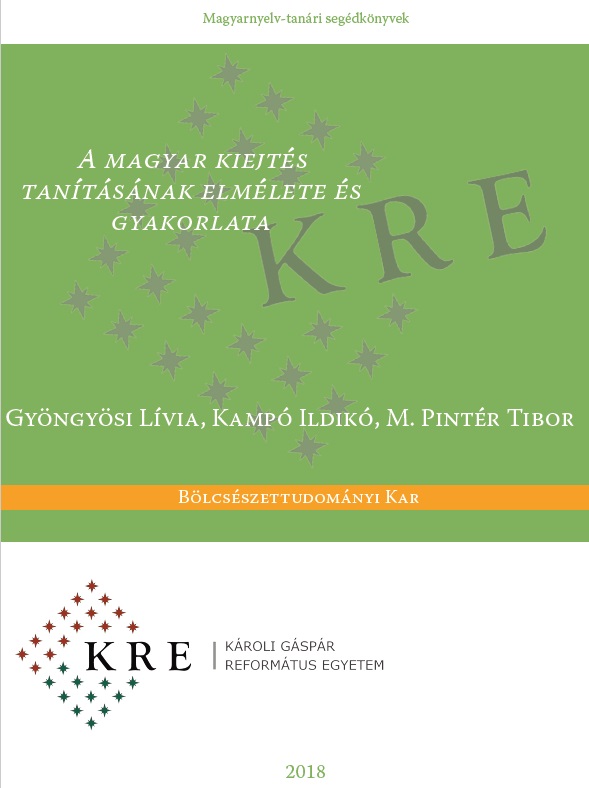 Magyarnyelv-tanári segédkönyvek

A magyar kiejtés tanításának elmélete és gyakorlata

Gyöngyösi Lívia, Kampó Ildikó, M. Pintér Tibor

Bölcsészettudományi Kar

KRE

KÁROLI GÁSPÁR
REFORMÁTUS EGYETEM

2018

KRE